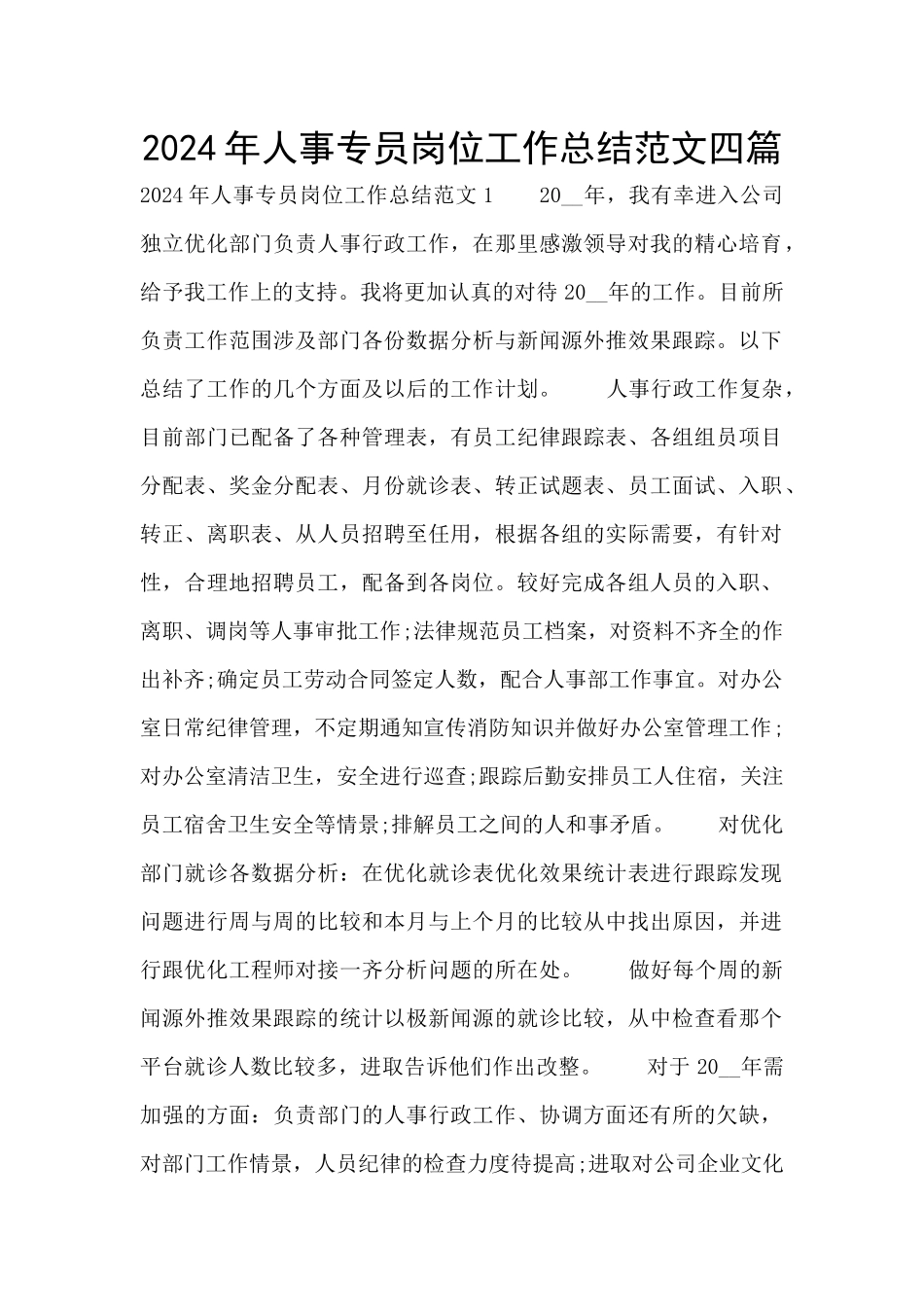 2024年人事专员岗位工作总结范文四篇

2024年人事专员岗位工作总结范文1　　20__年，我有幸进入公司独立优化部门负责人事行政工作，在那里感激领导对我的精心培育，给予我工作上的支持。我将更加认真的对待20__年的工作。目前所负责工作范围涉及部门各份数据分析与新闻源外推效果跟踪。以下总结了工作的几个方面及以后的工作计划。　　人事行政工作复杂，目前部门已配备了各种管理表，有员工纪律跟踪表、各组组员项目分配表、奖金分配表、月份就诊表、转正试题表、员工面试、入职、转正、离职表、从人员招聘至任用，根据各组的实际需要，有针对性，合理地招聘员工，配备到各岗位。较好完成各组人员的入职、离职、调岗等人事审批工作;法律规范员工档案，对资料不齐全的作出补齐;确定员工劳动合同签定人数，配合人事部工作事宜。对办公室日常纪律管理，不定期通知宣传消防知识并做好办公室管理工作;对办公室清洁卫生，安全进行巡查;跟踪后勤安排员工人住宿，关注员工宿舍卫生安全等情景;排解员工之间的人和事矛盾。　　对优化部门就诊各数据分析：在优化就诊表优化效果统计表进行跟踪发现问题进行周与周的比较和本月与上个月的比较从中找出原因，并进行跟优化工程师对接一齐分析问题的所在处。　　做好每个周的新闻源外推效果跟踪的统计以极新闻源的就诊比较，从中检查看那个平台就诊人数比较多，进取告诉他们作出改整。　　对于20__年需加强的方面：负责部门的人事行政工作、协调方面还有所的欠缺，对部门工作情景，人员纪律的检查力度待提高;进取对公司企业文化